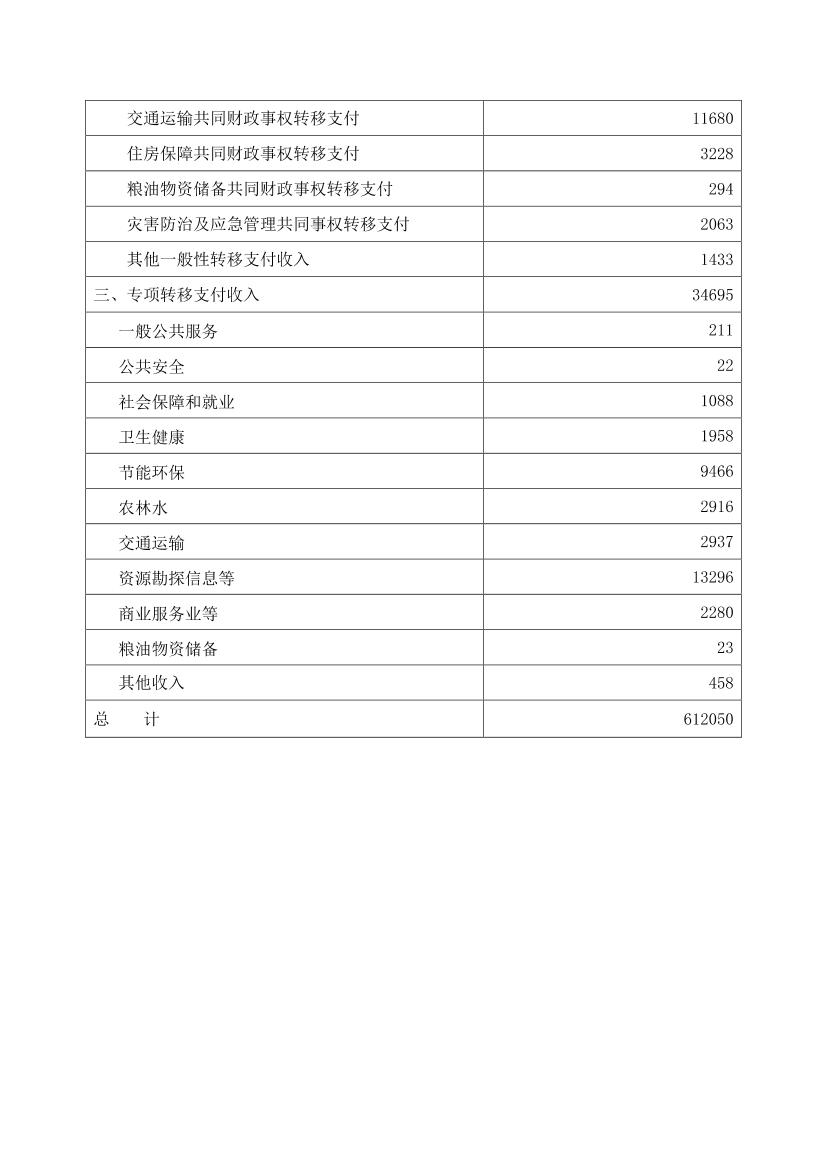 | | |
|---|---|
| 交通运输共同财政事权转移支付 | 11680 |
| 住房保障共同财政事权转移支付 | 3228 |
| 粮油物资储备共同财政事权转移支付 | 294 |
| 灾害防治及应急管理共同事权转移支付 | 2063 |
| 其他一般性转移支付收入 | 1433 |
| 三、专项转移支付收入 | 34695 |
| 一般公共服务 | 211 |
| 公共安全 | 22 |
| 社会保障和就业 | 1088 |
| 卫生健康 | 1958 |
| 节能环保 | 9466 |
| 农林水 | 2916 |
| 交通运输 | 2937 |
| 资源勘探信息等 | 13296 |
| 商业服务业等 | 2280 |
| 粮油物资储备 | 23 |
| 其他收入 | 458 |
| 总　　计 | 612050 |